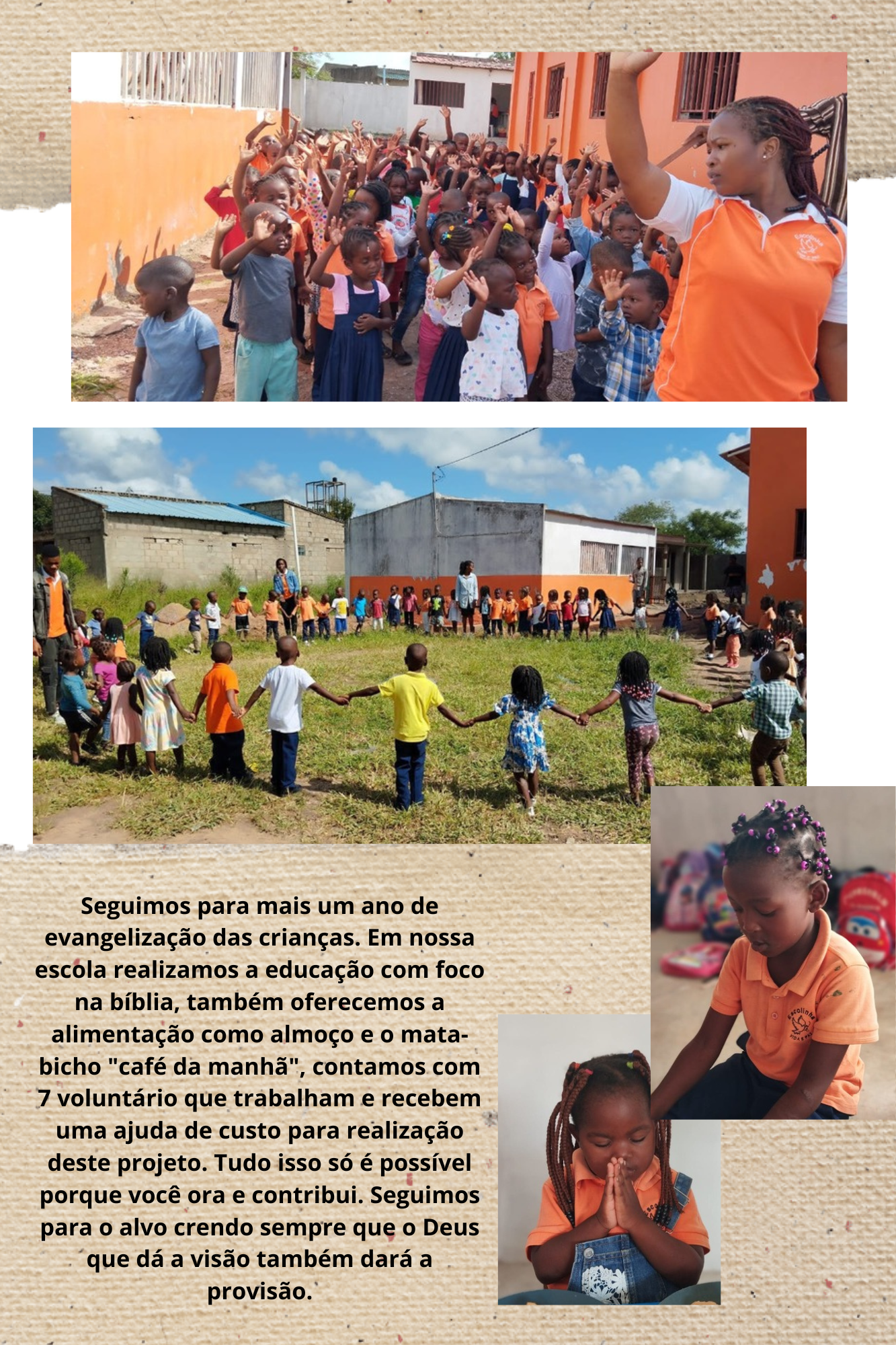 Seguimos para mais um ano de evangelização das crianças. Em nossa escola realizamos a educação com foco na bíblia, também oferecemos a alimentação como almoço e o mata-bicho "café da manhã", contamos com 7 voluntário que trabalham e recebem uma ajuda de custo para realização deste projeto. Tudo isso só é possível porque você ora e contribui. Seguimos para o alvo crendo sempre que o Deus que dá a visão também dará a provisão.